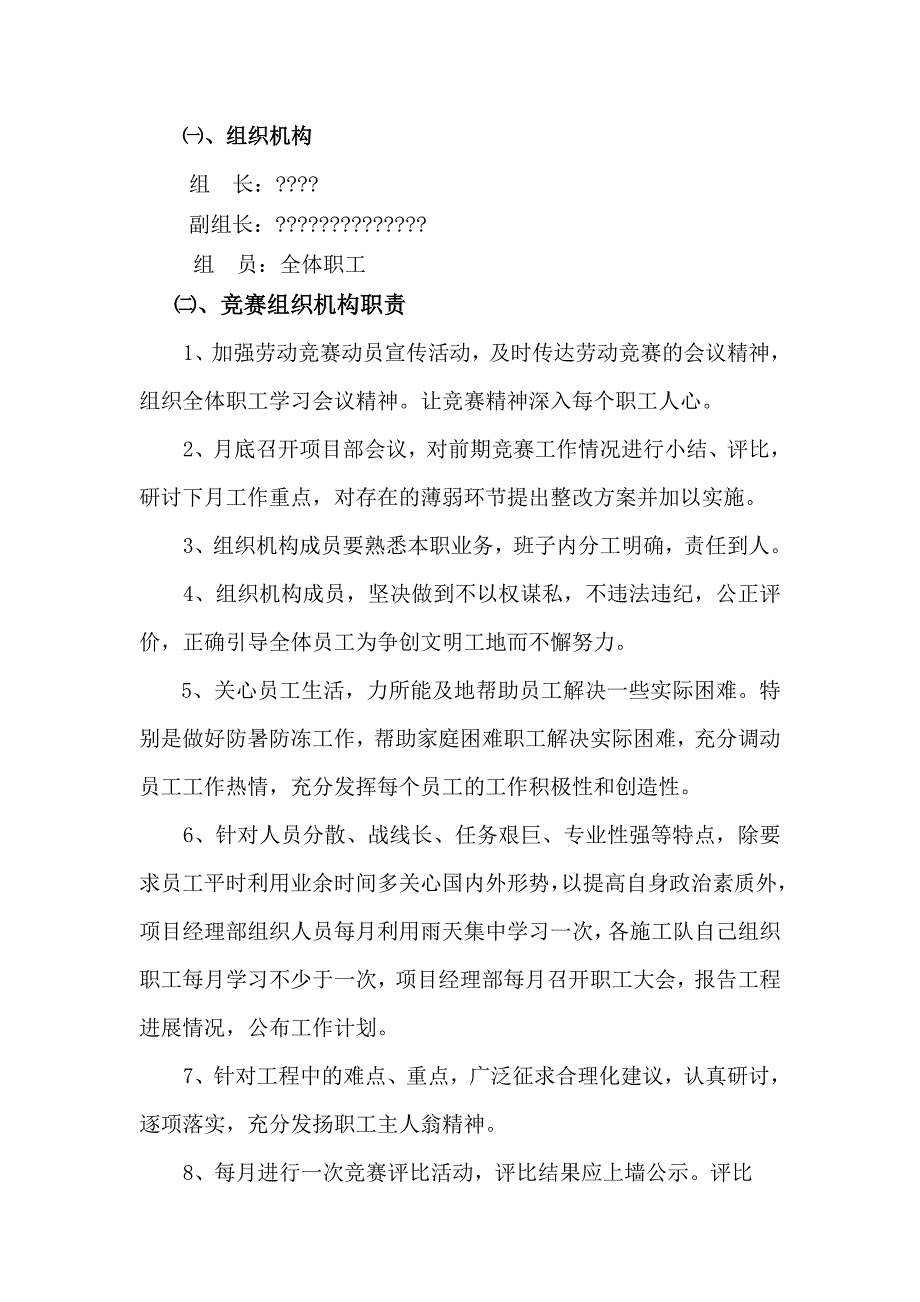 ㈠、组织机构

组　长：????

副组长：??????????????

组　员：全体职工

㈡、竞赛组织机构职责

1、加强劳动竞赛动员宣传活动，及时传达劳动竞赛的会议精神，组织全体职工学习会议精神。让竞赛精神深入每个职工人心。

2、月底召开项目部会议，对前期竞赛工作情况进行小结、评比，研讨下月工作重点，对存在的薄弱环节提出整改方案并加以实施。

3、组织机构成员要熟悉本职业务，班子内分工明确，责任到人。

4、组织机构成员，坚决做到不以权谋私，不违法违纪，公正评价，正确引导全体员工为争创文明工地而不懈努力。

5、关心员工生活，力所能及地帮助员工解决一些实际困难。特别是做好防暑防冻工作，帮助家庭困难职工解决实际困难，充分调动员工工作热情，充分发挥每个员工的工作积极性和创造性。

6、针对人员分散、战线长、任务艰巨、专业性强等特点，除要求员工平时利用业余时间多关心国内外形势，以提高自身政治素质外，项目经理部组织人员每月利用雨天集中学习一次，各施工队自己组织职工每月学习不少于一次，项目经理部每月召开职工大会，报告工程进展情况，公布工作计划。

7、针对工程中的难点、重点，广泛征求合理化建议，认真研讨，逐项落实，充分发扬职工主人翁精神。

8、每月进行一次竞赛评比活动，评比结果应上墙公示。评比